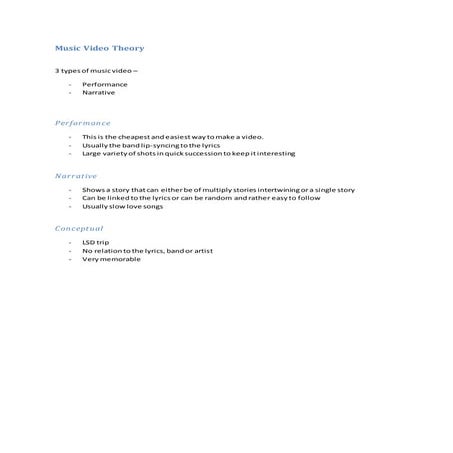 Music Video Theory

3 types of music video –

- Performance
- Narrative

Performance

- This is the cheapest and easiest way to make a video.
- Usually the band lip-syncing to the lyrics
- Large variety of shots in quick succession to keep it interesting

Narrative

- Shows a story that can either be of multiply stories intertwining or a single story
- Can be linked to the lyrics or can be random and rather easy to follow
- Usually slow love songs

Conceptual

- LSD trip
- No relation to the lyrics, band or artist
- Very memorable